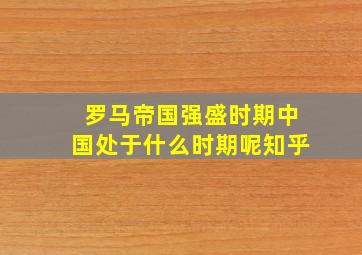 罗马帝国强盛时期中国处于什么时期呢知乎